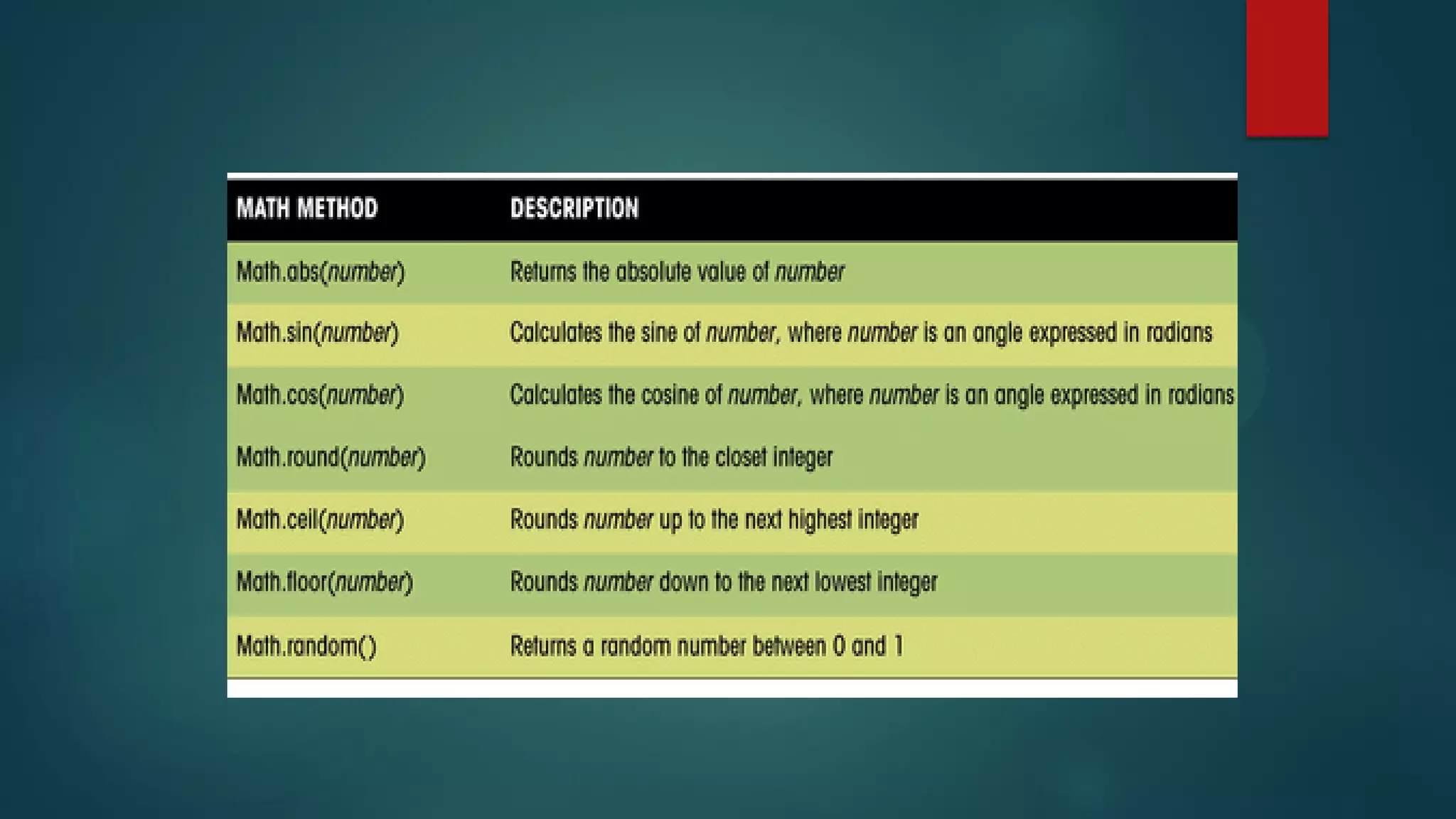 | MATH METHOD | DESCRIPTION |
|---|---|
| Math.abs(number) | Returns the absolute value of number |
| Math.sin(number) | Calculates the sine of number, where number is an angle expressed in radians |
| Math.cos(number) | Calculates the cosine of number, where number is an angle expressed in radians |
| Math.round(number) | Rounds number to the closet integer |
| Math.ceil(number) | Rounds number up to the next highest integer |
| Math.floor(number) | Rounds number down to the next lowest integer |
| Math.random() | Returns a random number between 0 and 1 |